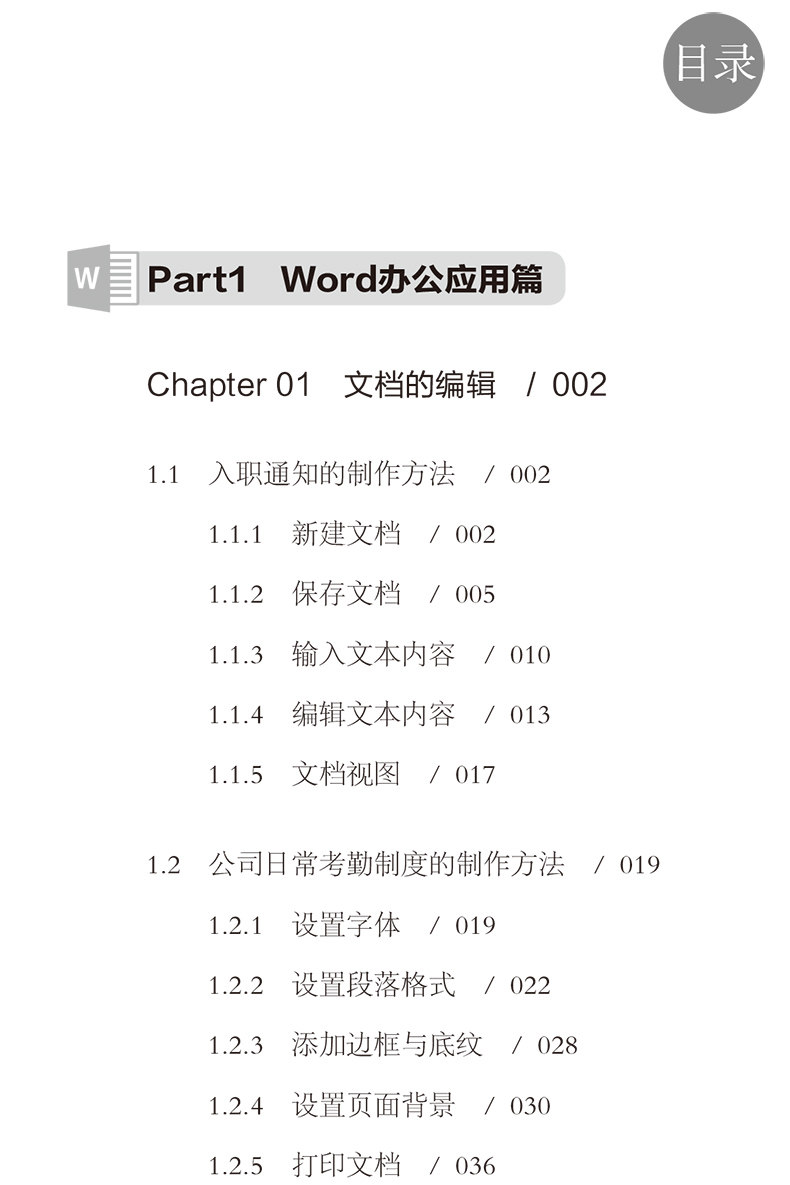 目录

W

Part1 Word办公应用篇

Chapter 01 文档的编辑 / 002

1.1 入职通知的制作方法 / 002

1.1.1 新建文档 / 002

1.1.2 保存文档 / 005

1.1.3 输入文本内容 / 010

1.1.4 编辑文本内容 / 013

1.1.5 文档视图 / 017

1.2 公司日常考勤制度的制作方法 / 019

1.2.1 设置字体 / 019

1.2.2 设置段落格式 / 022

1.2.3 添加边框与底纹 / 028

1.2.4 设置页面背景 / 030

1.2.5 打印文档 / 036